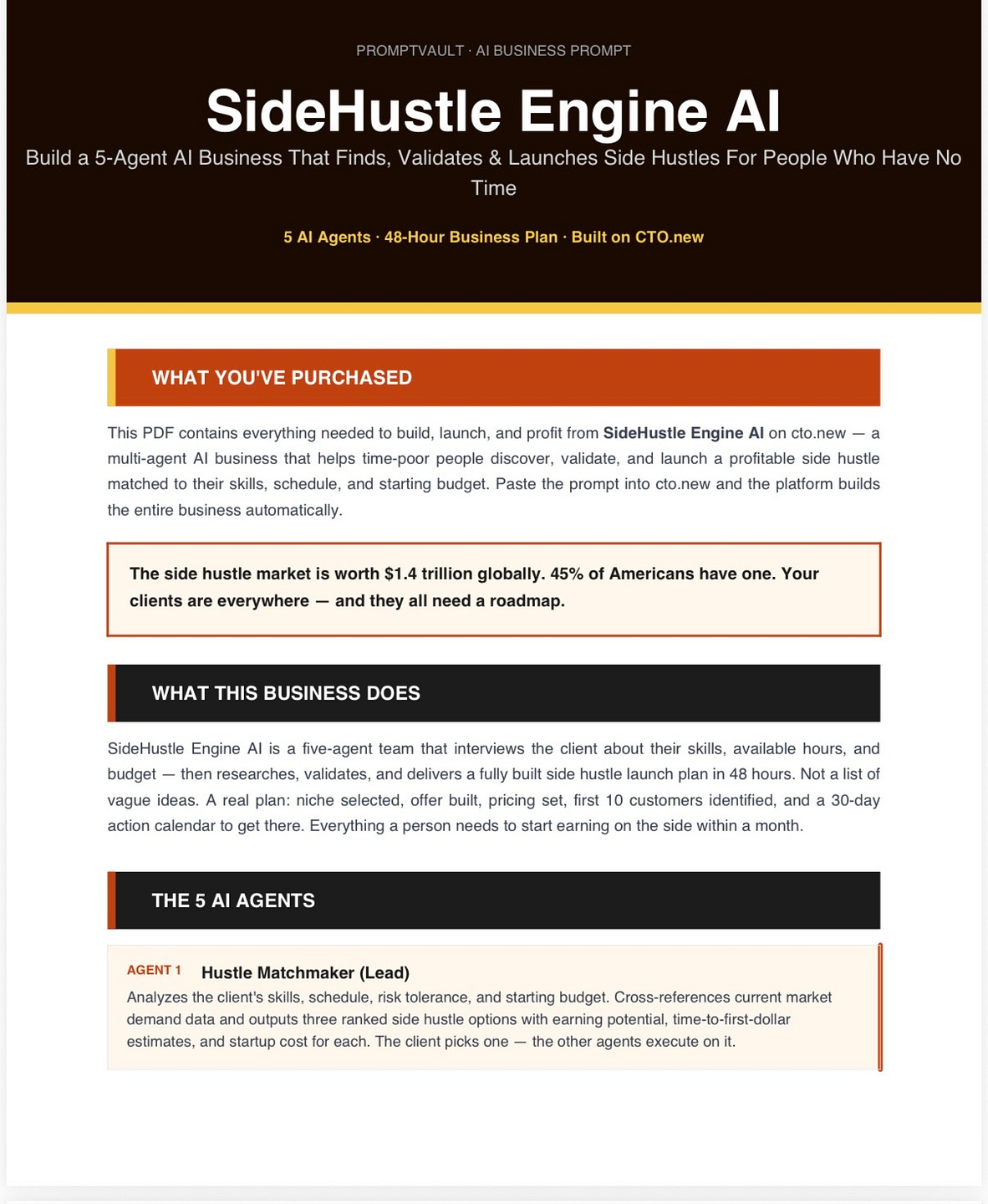 PROMPTVAULT · AI BUSINESS PROMPT

SideHustle Engine AI

Build a 5-Agent AI Business That Finds, Validates & Launches Side Hustles For People Who Have No Time

5 AI Agents · 48-Hour Business Plan · Built on CTO.new

WHAT YOU'VE PURCHASED

This PDF contains everything needed to build, launch, and profit from SideHustle Engine AI on cto.new — a multi-agent AI business that helps time-poor people discover, validate, and launch a profitable side hustle matched to their skills, schedule, and starting budget. Paste the prompt into cto.new and the platform builds the entire business automatically.

The side hustle market is worth $1.4 trillion globally. 45% of Americans have one. Your clients are everywhere — and they all need a roadmap.

WHAT THIS BUSINESS DOES

SideHustle Engine AI is a five-agent team that interviews the client about their skills, available hours, and budget — then researches, validates, and delivers a fully built side hustle launch plan in 48 hours. Not a list of vague ideas. A real plan: niche selected, offer built, pricing set, first 10 customers identified, and a 30-day action calendar to get there. Everything a person needs to start earning on the side within a month.

THE 5 AI AGENTS

AGENT 1 Hustle Matchmaker (Lead)

Analyzes the client's skills, schedule, risk tolerance, and starting budget. Cross-references current market demand data and outputs three ranked side hustle options with earning potential, time-to-first-dollar estimates, and startup cost for each. The client picks one — the other agents execute on it.